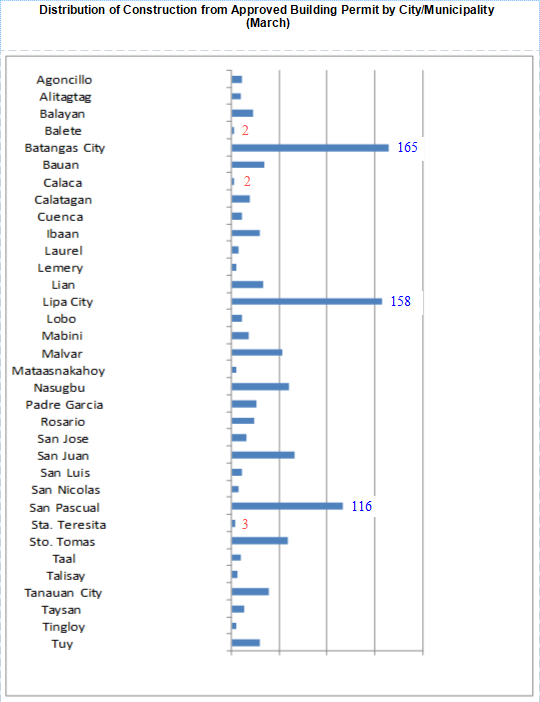 Distribution of Construction from Approved Building Permit by City/Municipality (March)

Agoncillo
Alitagtag
Balayan
Balete 2
Batangas City 165
Bauan
Calaca 2
Calatagan
Cuenca
Ibaan
Laurel
Lemery
Lian
Lipa City 158
Lobo
Mabini
Malvar
Mataasnakahoy
Nasugbu
Padre Garcia
Rosario
San Jose
San Juan
San Luis
San Nicolas
San Pascual 116
Sta. Teresita 3
Sto. Tomas
Taal
Talisay
Tanauan City
Taysan
Tingloy
Tuy